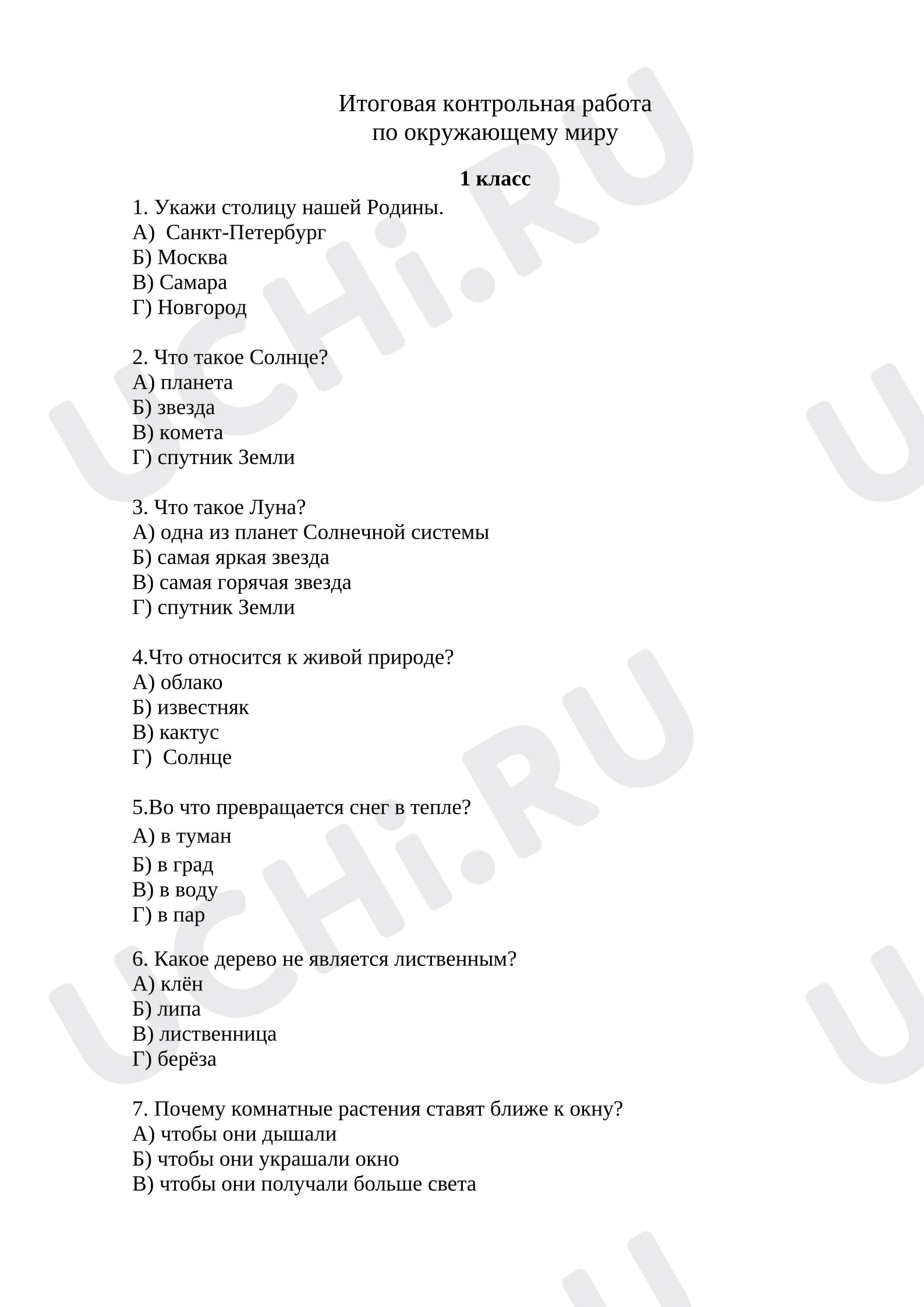 Итоговая контрольная работа
по окружающему миру

1 класс

1. Укажи столицу нашей Родины.
А) Санкт-Петербург
Б) Москва
В) Самара
Г) Новгород

2. Что такое Солнце?
А) планета
Б) звезда
В) комета
Г) спутник Земли

3. Что такое Луна?
А) одна из планет Солнечной системы
Б) самая яркая звезда
В) самая горячая звезда
Г) спутник Земли

4.Что относится к живой природе?
А) облако
Б) известняк
В) кактус
Г) Солнце

5.Во что превращается снег в тепле?
А) в туман
Б) в град
В) в воду
Г) в пар

6. Какое дерево не является лиственным?
А) клён
Б) липа
В) лиственница
Г) берёза

7. Почему комнатные растения ставят ближе к окну?
А) чтобы они дышали
Б) чтобы они украшали окно
В) чтобы они получали больше света

UCHi.RU